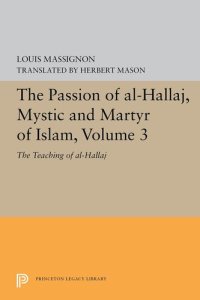 LOUIS MASSIGNON
TRANSLATED BY HERBERT MASON

The Passion of al-Hallaj, Mystic and Martyr of Islam, Volume 3

The Teaching of al-Hallaj

PRINCETON LEGACY LIBRARY